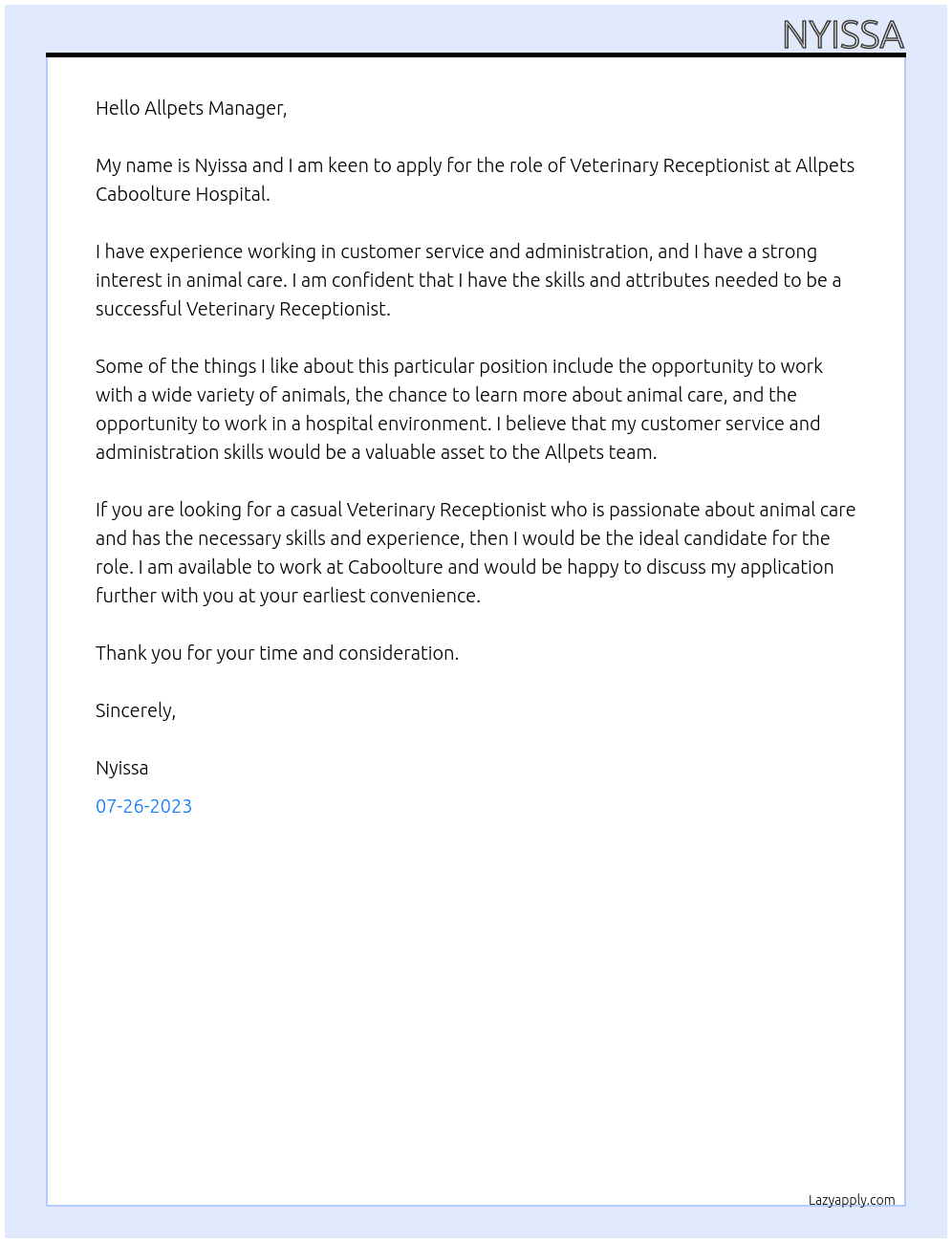 NYISSA

Hello Allpets Manager,

My name is Nyissa and I am keen to apply for the role of Veterinary Receptionist at Allpets Caboolture Hospital.

I have experience working in customer service and administration, and I have a strong interest in animal care. I am confident that I have the skills and attributes needed to be a successful Veterinary Receptionist.

Some of the things I like about this particular position include the opportunity to work with a wide variety of animals, the chance to learn more about animal care, and the opportunity to work in a hospital environment. I believe that my customer service and administration skills would be a valuable asset to the Allpets team.

If you are looking for a casual Veterinary Receptionist who is passionate about animal care and has the necessary skills and experience, then I would be the ideal candidate for the role. I am available to work at Caboolture and would be happy to discuss my application further with you at your earliest convenience.

Thank you for your time and consideration.

Sincerely,

Nyissa

07-26-2023

Lazyapply.com